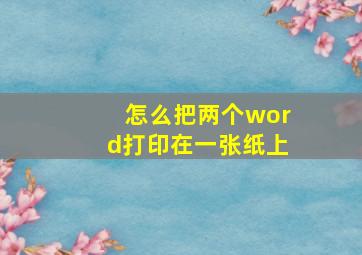 怎么把两个word打印在一张纸上